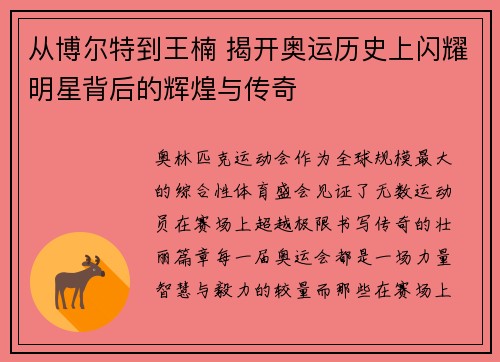 从博尔特到王楠 揭开奥运历史上闪耀明星背后的辉煌与传奇

奥林匹克运动会作为全球规模最大的综合性体育盛会见证了无数运动员在赛场上超越极限书写传奇的壮丽篇章每一届奥运会都是一场力量智慧与毅力的较量而那些在赛场上